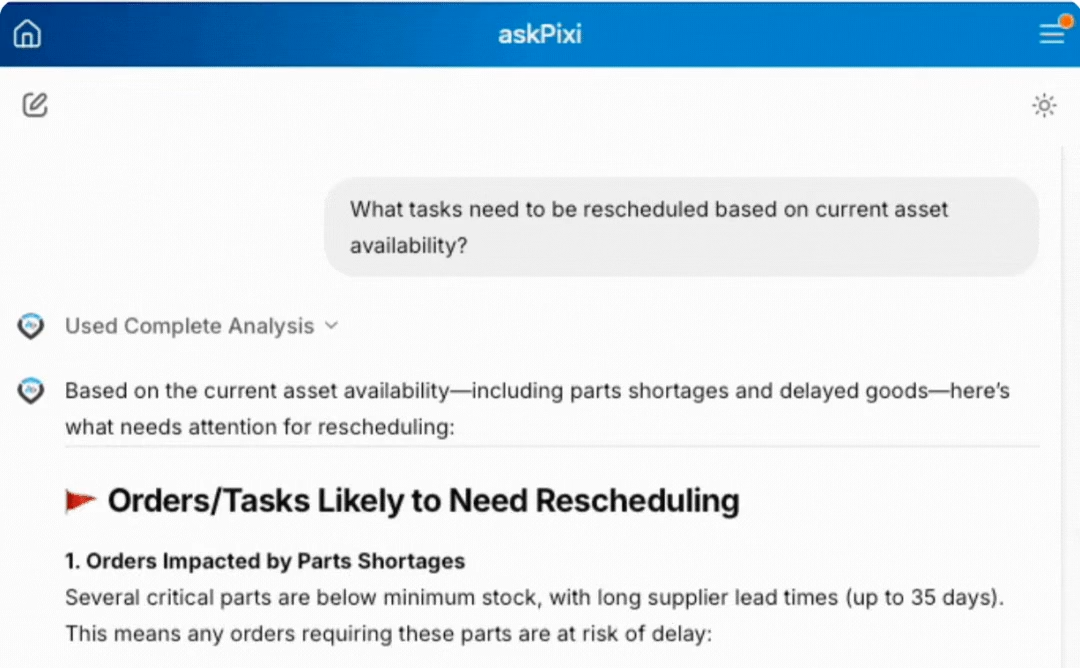 askPixi

What tasks need to be rescheduled based on current asset availability?

Used Complete Analysis

Based on the current asset availability—including parts shortages and delayed goods—here's what needs attention for rescheduling:

Orders/Tasks Likely to Need Rescheduling

1. Orders Impacted by Parts Shortages
Several critical parts are below minimum stock, with long supplier lead times (up to 35 days). This means any orders requiring these parts are at risk of delay: